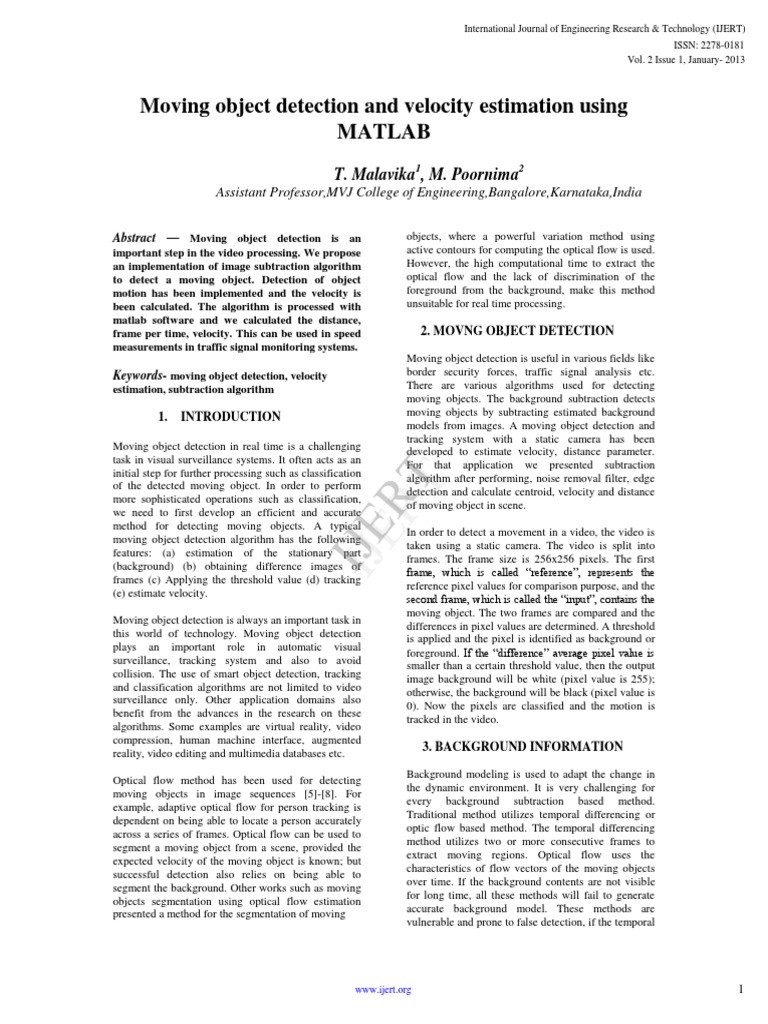 International Journal of Engineering Research & Technology (IJERT)
ISSN: 2278-0181
Vol. 2 Issue 1, January- 2013

Moving object detection and velocity estimation using MATLAB

T. Malavika$^1$, M. Poornima$^2$
Assistant Professor,MVJ College of Engineering,Bangalore,Karnataka,India

Abstract — Moving object detection is an important step in the video processing. We propose an implementation of image subtraction algorithm to detect a moving object. Detection of object motion has been implemented and the velocity is been calculated. The algorithm is processed with matlab software and we calculated the distance, frame per time, velocity. This can be used in speed measurements in traffic signal monitoring systems.

Keywords- moving object detection, velocity estimation, subtraction algorithm

1. INTRODUCTION

Moving object detection in real time is a challenging task in visual surveillance systems. It often acts as an initial step for further processing such as classification of the detected moving object. In order to perform more sophisticated operations such as classification, we need to first develop an efficient and accurate method for detecting moving objects. A typical moving object detection algorithm has the following features: (a) estimation of the stationary part (background) (b) obtaining difference images of frames (c) Applying the threshold value (d) tracking (e) estimate velocity.

Moving object detection is always an important task in this world of technology. Moving object detection plays an important role in automatic visual surveillance, tracking system and also to avoid collision. The use of smart object detection, tracking and classification algorithms are not limited to video surveillance only. Other application domains also benefit from the advances in the research on these algorithms. Some examples are virtual reality, video compression, human machine interface, augmented reality, video editing and multimedia databases etc.

Optical flow method has been used for detecting moving objects in image sequences [5]-[8]. For example, adaptive optical flow for person tracking is dependent on being able to locate a person accurately across a series of frames. Optical flow can be used to segment a moving object from a scene, provided the expected velocity of the moving object is known; but successful detection also relies on being able to segment the background. Other works such as moving objects segmentation using optical flow estimation presented a method for the segmentation of moving objects, where a powerful variation method using active contours for computing the optical flow is used. However, the high computational time to extract the optical flow and the lack of discrimination of the foreground from the background, make this method unsuitable for real time processing.

2. MOVNG OBJECT DETECTION

Moving object detection is useful in various fields like border security forces, traffic signal analysis etc. There are various algorithms used for detecting moving objects. The background subtraction detects moving objects by subtracting estimated background models from images. A moving object detection and tracking system with a static camera has been developed to estimate velocity, distance parameter. For that application we presented subtraction algorithm after performing, noise removal filter, edge detection and calculate centroid, velocity and distance of moving object in scene.

In order to detect a movement in a video, the video is taken using a static camera. The video is split into frames. The frame size is 256x256 pixels. The first frame, which is called "reference", represents the reference pixel values for comparison purpose, and the second frame, which is called the "input", contains the moving object. The two frames are compared and the differences in pixel values are determined. A threshold is applied and the pixel is identified as background or foreground. If the "difference" average pixel value is smaller than a certain threshold value, then the output image background will be white (pixel value is 255); otherwise, the background will be black (pixel value is 0). Now the pixels are classified and the motion is tracked in the video.

3. BACKGROUND INFORMATION

Background modeling is used to adapt the change in the dynamic environment. It is very challenging for every background subtraction based method. Traditional method utilizes temporal differencing or optic flow based method. The temporal differencing method utilizes two or more consecutive frames to extract moving regions. Optical flow uses the characteristics of flow vectors of the moving objects over time. If the background contents are not visible for long time, all these methods will fail to generate accurate background model. These methods are vulnerable and prone to false detection, if the temporal

IJERT

www.ijert.org
1